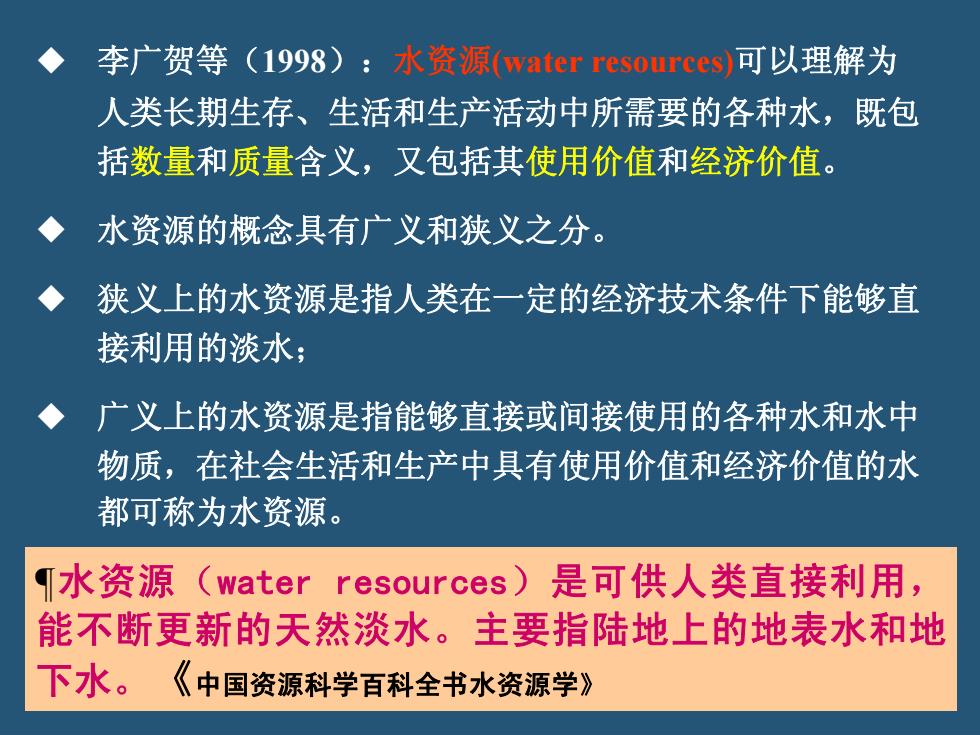 ◆ 李广贺等（1998）：水资源(water resources)可以理解为人类长期生存、生活和生产活动中所需要的各种水，既包括数量和质量含义，又包括其使用价值和经济价值。

◆ 水资源的概念具有广义和狭义之分。

◆ 狭义上的水资源是指人类在一定的经济技术条件下能够直接利用的淡水；

◆ 广义上的水资源是指能够直接或间接使用的各种水和水中物质，在社会生活和生产中具有使用价值和经济价值的水都可称为水资源。

¶水资源（water resources）是可供人类直接利用，能不断更新的天然淡水。主要指陆地上的地表水和地下水。《中国资源科学百科全书水资源学》